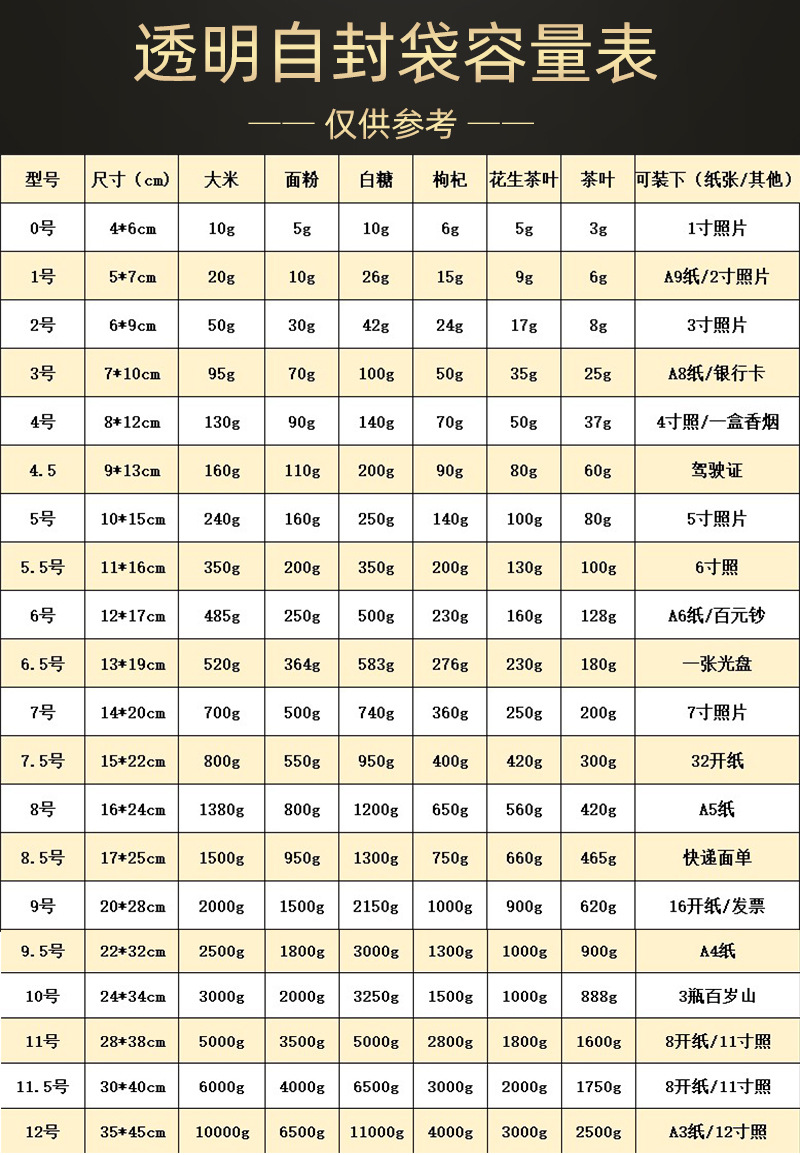 透明自封袋容量表

—— 仅供参考 ——

| 型号 | 尺寸（cm） | 大米 | 面粉 | 白糖 | 枸杞 | 花生茶叶 | 茶叶 | 可装下（纸张/其他） |
|---|---|---|---|---|---|---|---|---|
| 0号 | 4*6cm | 10g | 5g | 10g | 6g | 5g | 3g | 1寸照片 |
| 1号 | 5*7cm | 20g | 10g | 26g | 15g | 9g | 6g | A9纸/2寸照片 |
| 2号 | 6*9cm | 50g | 30g | 42g | 24g | 17g | 8g | 3寸照片 |
| 3号 | 7*10cm | 95g | 70g | 100g | 50g | 35g | 25g | A8纸/银行卡 |
| 4号 | 8*12cm | 130g | 90g | 140g | 70g | 50g | 37g | 4寸照/一盒香烟 |
| 4.5 | 9*13cm | 160g | 110g | 200g | 90g | 80g | 60g | 驾驶证 |
| 5号 | 10*15cm | 240g | 160g | 250g | 140g | 100g | 80g | 5寸照片 |
| 5.5号 | 11*16cm | 350g | 200g | 350g | 200g | 130g | 100g | 6寸照 |
| 6号 | 12*17cm | 485g | 250g | 500g | 230g | 160g | 128g | A6纸/百元钞 |
| 6.5号 | 13*19cm | 520g | 364g | 583g | 276g | 230g | 180g | 一张光盘 |
| 7号 | 14*20cm | 700g | 500g | 740g | 360g | 250g | 200g | 7寸照片 |
| 7.5号 | 15*22cm | 800g | 550g | 950g | 400g | 420g | 300g | 32开纸 |
| 8号 | 16*24cm | 1380g | 800g | 1200g | 650g | 560g | 420g | A5纸 |
| 8.5号 | 17*25cm | 1500g | 950g | 1300g | 750g | 660g | 465g | 快递面单 |
| 9号 | 20*28cm | 2000g | 1500g | 2150g | 1000g | 900g | 620g | 16开纸/发票 |
| 9.5号 | 22*32cm | 2500g | 1800g | 3000g | 1300g | 1000g | 900g | A4纸 |
| 10号 | 24*34cm | 3000g | 2000g | 3250g | 1500g | 1000g | 888g | 3瓶百岁山 |
| 11号 | 28*38cm | 5000g | 3500g | 5000g | 2800g | 1800g | 1600g | 8开纸/11寸照 |
| 11.5号 | 30*40cm | 6000g | 4000g | 6500g | 3000g | 2000g | 1750g | 8开纸/11寸照 |
| 12号 | 35*45cm | 10000g | 6500g | 11000g | 4000g | 3000g | 2500g | A3纸/12寸照 |